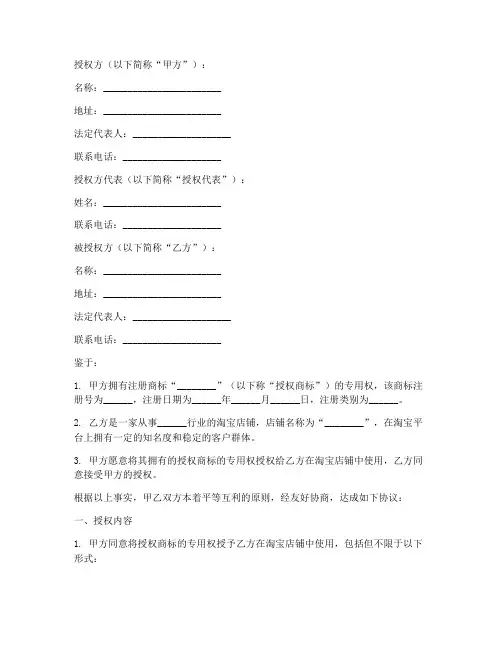 授权方（以下简称“甲方”）：

名称：________________________

地址：________________________

法定代表人：____________________

联系电话：____________________

授权方代表（以下简称“授权代表”）：

姓名：________________________

联系电话：____________________

被授权方（以下简称“乙方”）：

名称：________________________

地址：________________________

法定代表人：____________________

联系电话：____________________

鉴于：

1. 甲方拥有注册商标“________”（以下称“授权商标”）的专用权，该商标注册号为______，注册日期为______年______月______日，注册类别为______。

2. 乙方是一家从事______行业的淘宝店铺，店铺名称为“________”，在淘宝平台上拥有一定的知名度和稳定的客户群体。

3. 甲方愿意将其拥有的授权商标的专用权授权给乙方在淘宝店铺中使用，乙方同意接受甲方的授权。

根据以上事实，甲乙双方本着平等互利的原则，经友好协商，达成如下协议：

一、授权内容

1. 甲方同意将授权商标的专用权授予乙方在淘宝店铺中使用，包括但不限于以下形式：